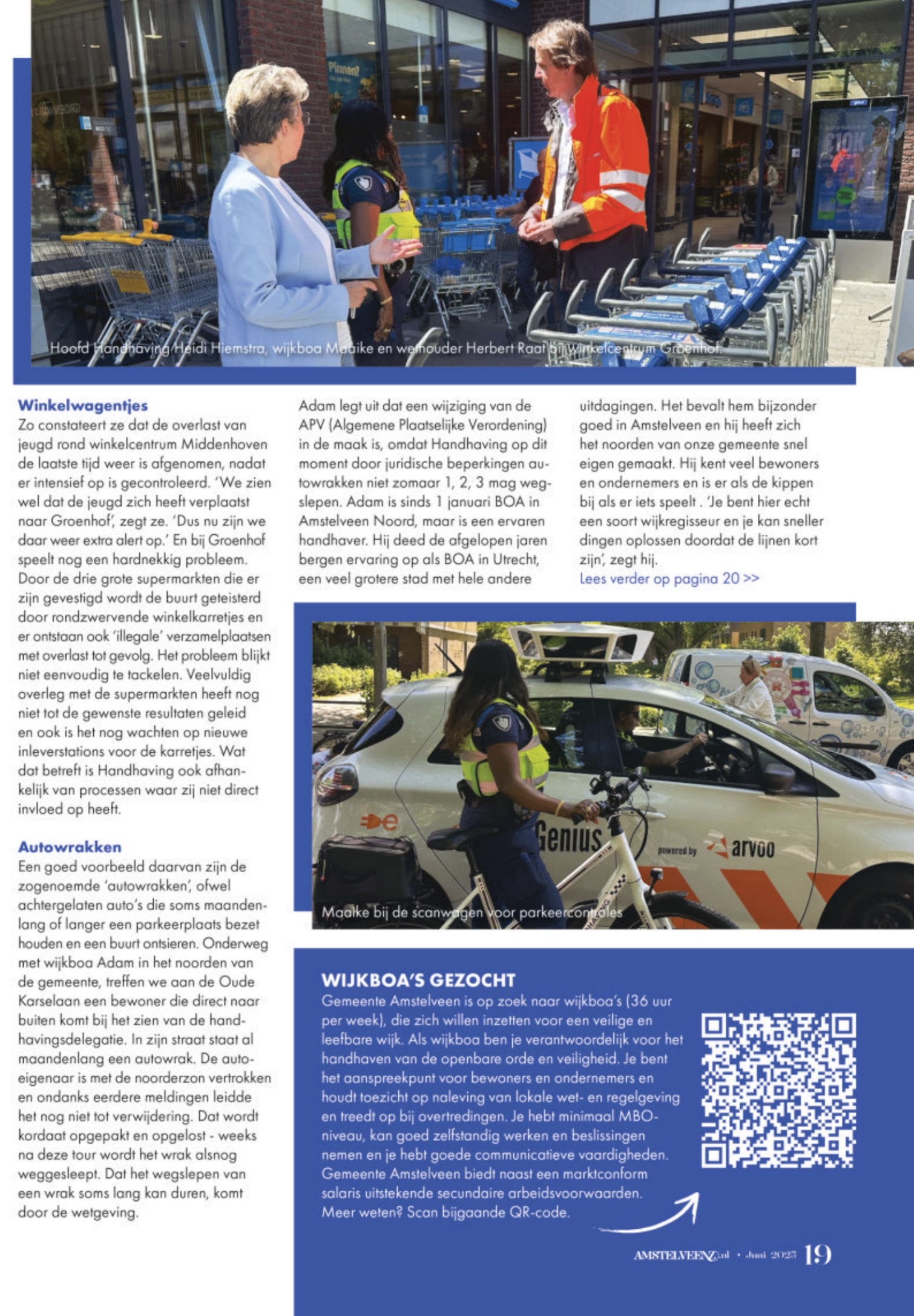 Pinnen?

€10K

Hoofd Handhaving Heidi Hiemstra, wijkboa Maaike en wethouder Herbert Raat bij winkelcentrum Groenhof.

**Winkelwagentjes**
Zo constateert ze dat de overlast van jeugd rond winkelcentrum Middenhoven de laatste tijd weer is afgenomen, nadat er intensief op is gecontroleerd. 'We zien wel dat de jeugd zich heeft verplaatst naar Groenhof', zegt ze. 'Dus nu zijn we daar weer extra alert op.' En bij Groenhof speelt nog een hardnekkig probleem. Door de drie grote supermarkten die er zijn gevestigd wordt de buurt geteisterd door rondzwervende winkelkarretjes en er ontstaan ook 'illegale' verzamelplaatsen met overlast tot gevolg. Het probleem blijkt niet eenvoudig te tackelen. Veelvuldig overleg met de supermarkten heeft nog niet tot de gewenste resultaten geleid en ook is het nog wachten op nieuwe inleverstations voor de karretjes. Wat dat betreft is Handhaving ook afhankelijk van processen waar zij niet direct invloed op heeft.

**Autowrakken**
Een goed voorbeeld daarvan zijn de zogenoemde 'autowrakken', ofwel achtergelaten auto's die soms maandenlang of langer een parkeerplaats bezet houden en een buurt ontsieren. Onderweg met wijkboa Adam in het noorden van de gemeente, treffen we aan de Oude Karselaan een bewoner die direct naar buiten komt bij het zien van de handhavingsdelegatie. In zijn straat staat al maandenlang een autowrak. De autoeigenaar is met de noorderzon vertrokken en ondanks eerdere meldingen leidde het nog niet tot verwijdering. Dat wordt kordaat opgepakt en opgelost - weeks na deze tour wordt het wrak alsnog weggesleept. Dat het wegslepen van een wrak soms lang kan duren, komt door de wetgeving.

Adam legt uit dat een wijziging van de APV (Algemene Plaatselijke Verordening) in de maak is, omdat Handhaving op dit moment door juridische beperkingen autowrakken niet zomaar 1, 2, 3 mag wegslepen. Adam is sinds 1 januari BOA in Amstelveen Noord, maar is een ervaren handhaver. Hij deed de afgelopen jaren bergen ervaring op als BOA in Utrecht, een veel grotere stad met hele andere

uitdagingen. Het bevalt hem bijzonder goed in Amstelveen en hij heeft zich het noorden van onze gemeente snel eigen gemaakt. Hij kent veel bewoners en ondernemers en is er als de kippen bij als er iets speelt . 'Je bent hier echt een soort wijkregisseur en je kan sneller dingen oplossen doordat de lijnen kort zijn', zegt hij.
Lees verder op pagina 20 >>

Genius powered by arvoo

Maaike bij de scanwagen voor parkeercontroles

**WIJKBOA'S GEZOCHT**
Gemeente Amstelveen is op zoek naar wijkboa's (36 uur per week), die zich willen inzetten voor een veilige en leefbare wijk. Als wijkboa ben je verantwoordelijk voor het handhaven van de openbare orde en veiligheid. Je bent het aanspreekpunt voor bewoners en ondernemers en houdt toezicht op naleving van lokale wet- en regelgeving en treedt op bij overtredingen. Je hebt minimaal MBO-niveau, kan goed zelfstandig werken en beslissingen nemen en je hebt goede communicatieve vaardigheden. Gemeente Amstelveen biedt naast een marktconform salaris uitstekende secundaire arbeidsvoorwaarden. Meer weten? Scan bijgaande QR-code.

AMSTELVEENZ.nl • Juni 2023 19